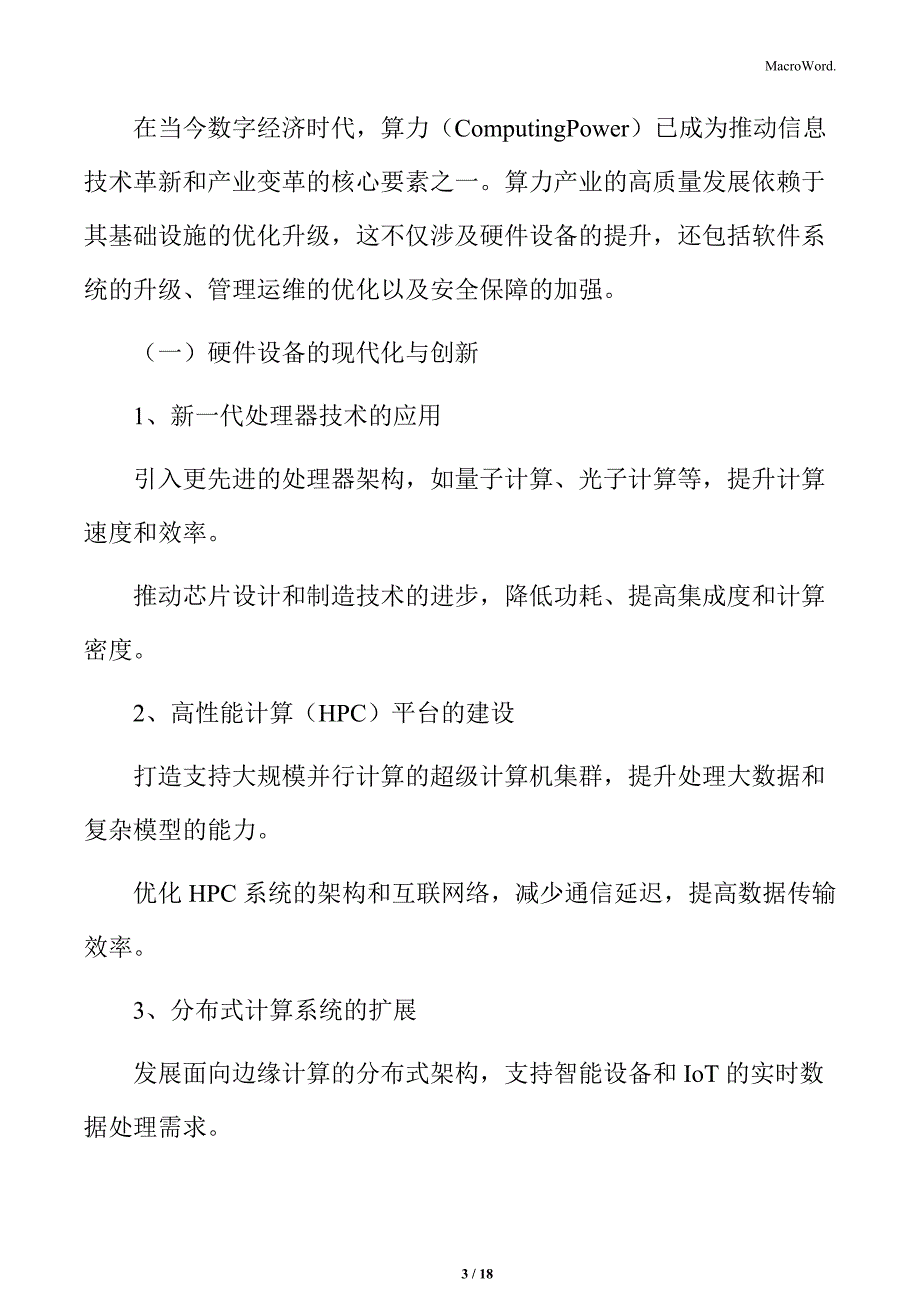 MacroWord.

在当今数字经济时代，算力（ComputingPower）已成为推动信息技术革新和产业变革的核心要素之一。算力产业的高质量发展依赖于其基础设施的优化升级，这不仅涉及硬件设备的提升，还包括软件系统的升级、管理运维的优化以及安全保障的加强。

（一）硬件设备的现代化与创新

1、新一代处理器技术的应用

引入更先进的处理器架构，如量子计算、光子计算等，提升计算速度和效率。

推动芯片设计和制造技术的进步，降低功耗、提高集成度和计算密度。

2、高性能计算（HPC）平台的建设

打造支持大规模并行计算的超级计算机集群，提升处理大数据和复杂模型的能力。

优化 HPC 系统的架构和互联网络，减少通信延迟，提高数据传输效率。

3、分布式计算系统的扩展

发展面向边缘计算的分布式架构，支持智能设备和 IoT 的实时数据处理需求。

3 / 18